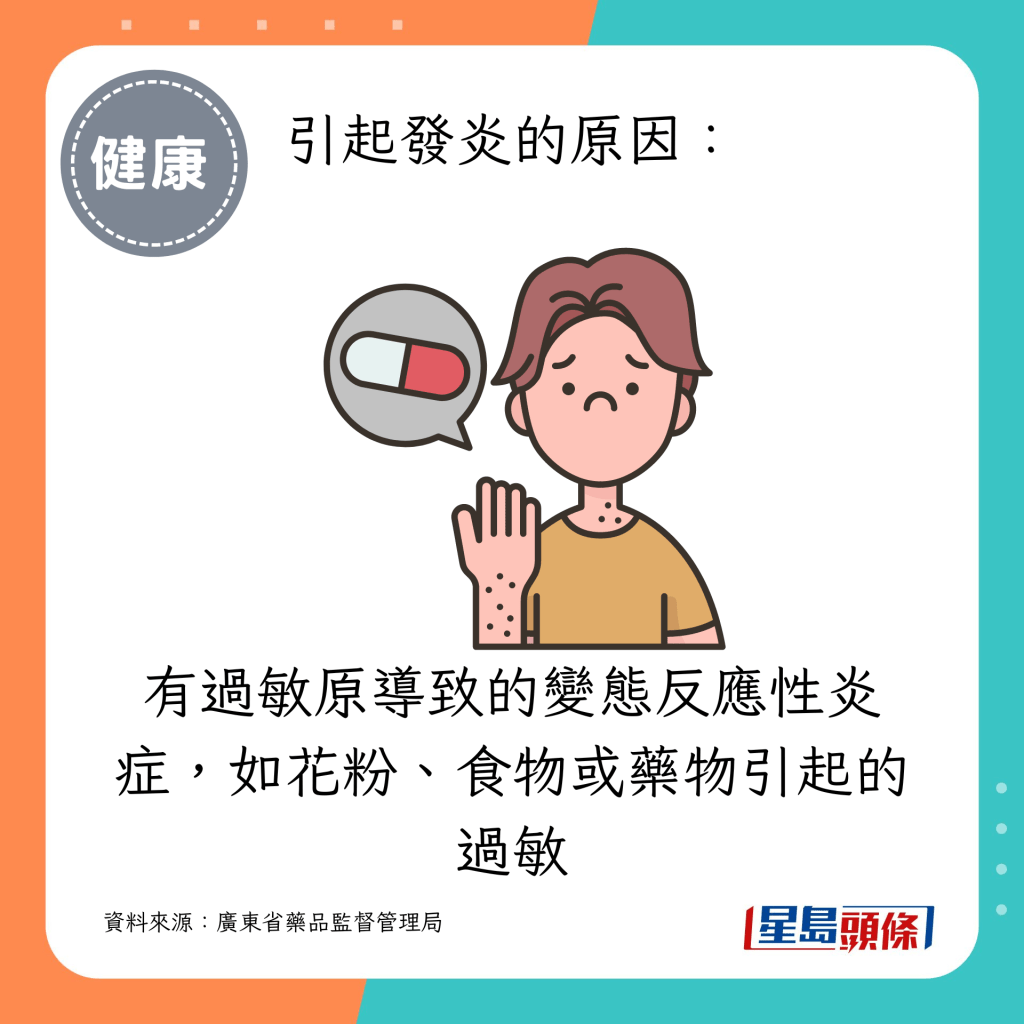 健康

引起發炎的原因：

有過敏原導致的變態反應性炎症，如花粉、食物或藥物引起的過敏

資料來源：廣東省藥品監督管理局

星島頭條